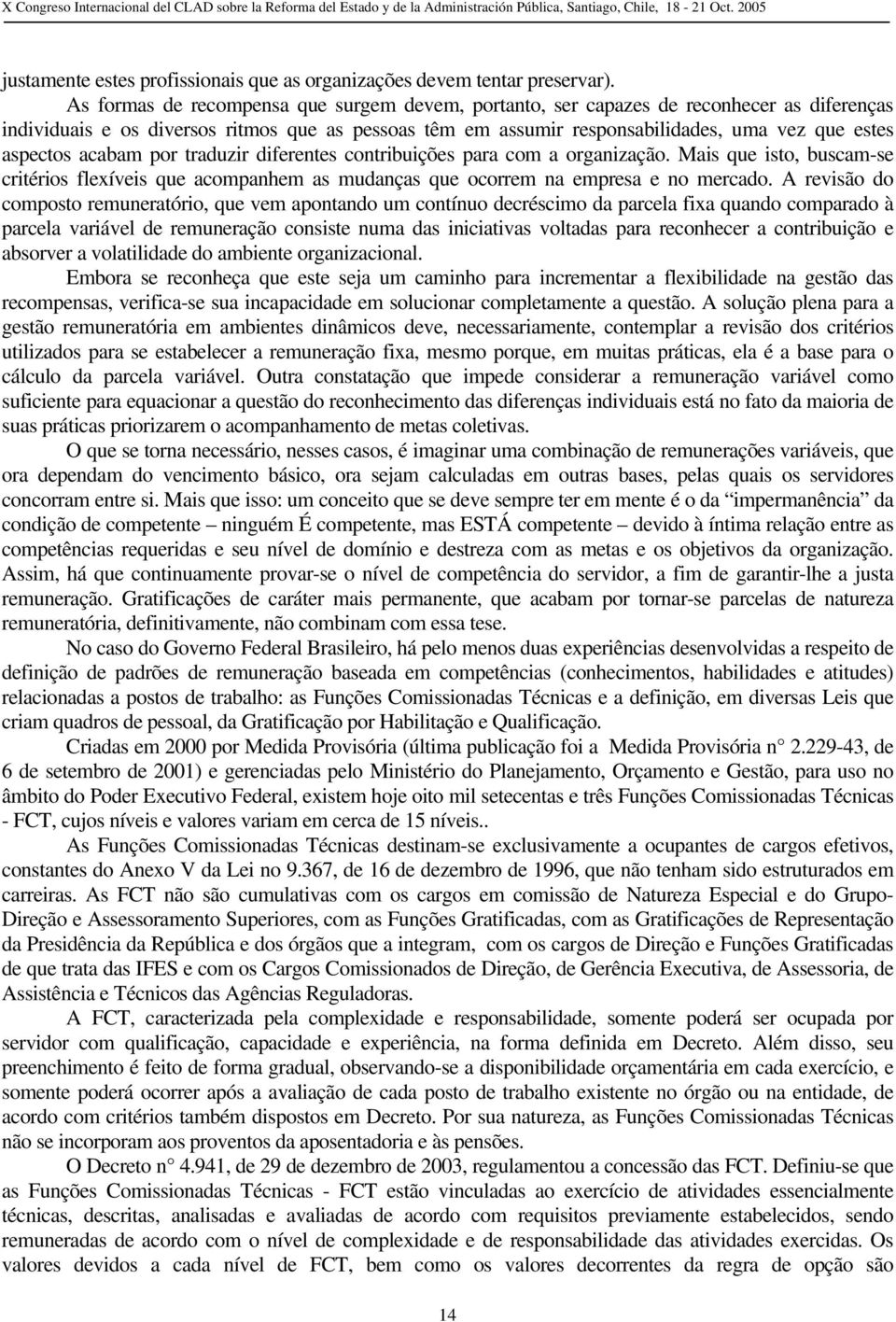 X Congreso Internacional del CLAD sobre la Reforma del Estado y de la Administración Pública, Santiago, Chile, 18 - 21 Oct. 2005

justamente estes profissionais que as organizações devem tentar preservar).

As formas de recompensa que surgem devem, portanto, ser capazes de reconhecer as diferenças individuais e os diversos ritmos que as pessoas têm em assumir responsabilidades, uma vez que estes aspectos acabam por traduzir diferentes contribuições para com a organização. Mais que isto, buscam-se critérios flexíveis que acompanhem as mudanças que ocorrem na empresa e no mercado. A revisão do composto remuneratório, que vem apontando um contínuo decréscimo da parcela fixa quando comparado à parcela variável de remuneração consiste numa das iniciativas voltadas para reconhecer a contribuição e absorver a volatilidade do ambiente organizacional.

Embora se reconheça que este seja um caminho para incrementar a flexibilidade na gestão das recompensas, verifica-se sua incapacidade em solucionar completamente a questão. A solução plena para a gestão remuneratória em ambientes dinâmicos deve, necessariamente, contemplar a revisão dos critérios utilizados para se estabelecer a remuneração fixa, mesmo porque, em muitas práticas, ela é a base para o cálculo da parcela variável. Outra constatação que impede considerar a remuneração variável como suficiente para equacionar a questão do reconhecimento das diferenças individuais está no fato da maioria de suas práticas priorizarem o acompanhamento de metas coletivas.

O que se torna necessário, nesses casos, é imaginar uma combinação de remunerações variáveis, que ora dependam do vencimento básico, ora sejam calculadas em outras bases, pelas quais os servidores concorram entre si. Mais que isso: um conceito que se deve sempre ter em mente é o da “impermanência” da condição de competente – ninguém É competente, mas ESTÁ competente – devido à íntima relação entre as competências requeridas e seu nível de domínio e destreza com as metas e os objetivos da organização. Assim, há que continuamente provar-se o nível de competência do servidor, a fim de garantir-lhe a justa remuneração. Gratificações de caráter mais permanente, que acabam por tornar-se parcelas de natureza remuneratória, definitivamente, não combinam com essa tese.

No caso do Governo Federal Brasileiro, há pelo menos duas experiências desenvolvidas a respeito de definição de padrões de remuneração baseada em competências (conhecimentos, habilidades e atitudes) relacionadas a postos de trabalho: as Funções Comissionadas Técnicas e a definição, em diversas Leis que criam quadros de pessoal, da Gratificação por Habilitação e Qualificação.

Criadas em 2000 por Medida Provisória (última publicação foi a Medida Provisória n° 2.229-43, de 6 de setembro de 2001) e gerenciadas pelo Ministério do Planejamento, Orçamento e Gestão, para uso no âmbito do Poder Executivo Federal, existem hoje oito mil setecentas e três Funções Comissionadas Técnicas - FCT, cujos níveis e valores variam em cerca de 15 níveis..

As Funções Comissionadas Técnicas destinam-se exclusivamente a ocupantes de cargos efetivos, constantes do Anexo V da Lei no 9.367, de 16 de dezembro de 1996, que não tenham sido estruturados em carreiras. As FCT não são cumulativas com os cargos em comissão de Natureza Especial e do Grupo-Direção e Assessoramento Superiores, com as Funções Gratificadas, com as Gratificações de Representação da Presidência da República e dos órgãos que a integram, com os cargos de Direção e Funções Gratificadas de que trata das IFES e com os Cargos Comissionados de Direção, de Gerência Executiva, de Assessoria, de Assistência e Técnicos das Agências Reguladoras.

A FCT, caracterizada pela complexidade e responsabilidade, somente poderá ser ocupada por servidor com qualificação, capacidade e experiência, na forma definida em Decreto. Além disso, seu preenchimento é feito de forma gradual, observando-se a disponibilidade orçamentária em cada exercício, e somente poderá ocorrer após a avaliação de cada posto de trabalho existente no órgão ou na entidade, de acordo com critérios também dispostos em Decreto. Por sua natureza, as Funções Comissionadas Técnicas não se incorporam aos proventos da aposentadoria e às pensões.

O Decreto n° 4.941, de 29 de dezembro de 2003, regulamentou a concessão das FCT. Definiu-se que as Funções Comissionadas Técnicas - FCT estão vinculadas ao exercício de atividades essencialmente técnicas, descritas, analisadas e avaliadas de acordo com requisitos previamente estabelecidos, sendo remuneradas de acordo com o nível de complexidade e de responsabilidade das atividades exercidas. Os valores devidos a cada nível de FCT, bem como os valores decorrentes da regra de opção são

14